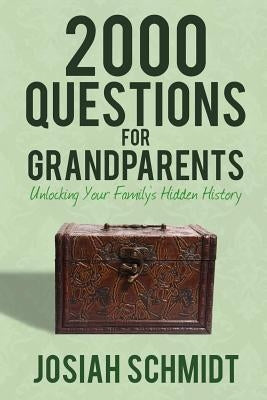 2000 QUESTIONS FOR GRANDPARENTS

Unlocking Your Family's Hidden History

JOSIAH SCHMIDT